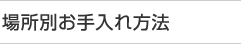 場所別お手入れ方法